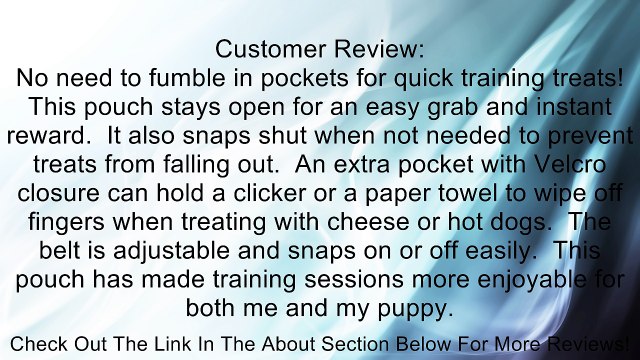 Customer Review:
No need to fumble in pockets for quick training treats! This pouch stays open for an easy grab and instant reward. It also snaps shut when not needed to prevent treats from falling out. An extra pocket with Velcro closure can hold a clicker or a paper towel to wipe off fingers when treating with cheese or hot dogs. The belt is adjustable and snaps on or off easily. This pouch has made training sessions more enjoyable for both me and my puppy.

Check Out The Link In The About Section Below For More Reviews!